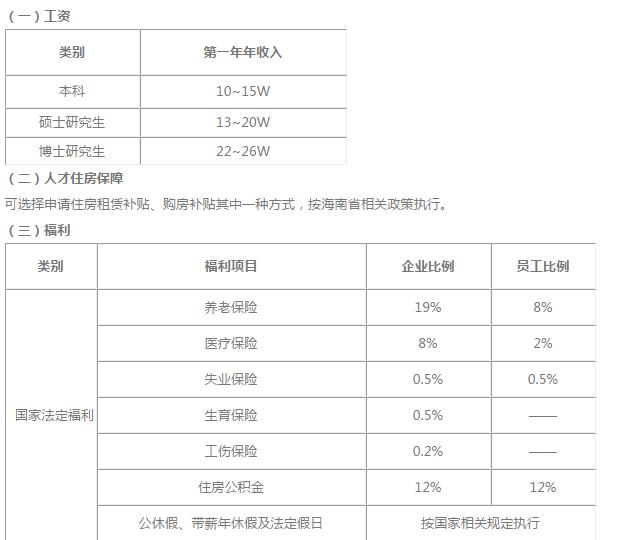 （一）工资

| 类别 | 第一年年收入 |
|---|---|
| 本科 | 10~15W |
| 硕士研究生 | 13~20W |
| 博士研究生 | 22~26W |

（二）人才住房保障

可选择申请住房租赁补贴、购房补贴其中一种方式，按海南省相关政策执行。

（三）福利

| 类别 | 福利项目 | 企业比例 | 员工比例 |
|---|---|---|---|
| 国家法定福利 | 养老保险 | 19% | 8% |
| | 医疗保险 | 8% | 2% |
| | 失业保险 | 0.5% | 0.5% |
| | 生育保险 | 0.5% | —— |
| | 工伤保险 | 0.2% | —— |
| | 住房公积金 | 12% | 12% |
| | 公休假、带薪年休假及法定假日 | 按国家相关规定执行 | |